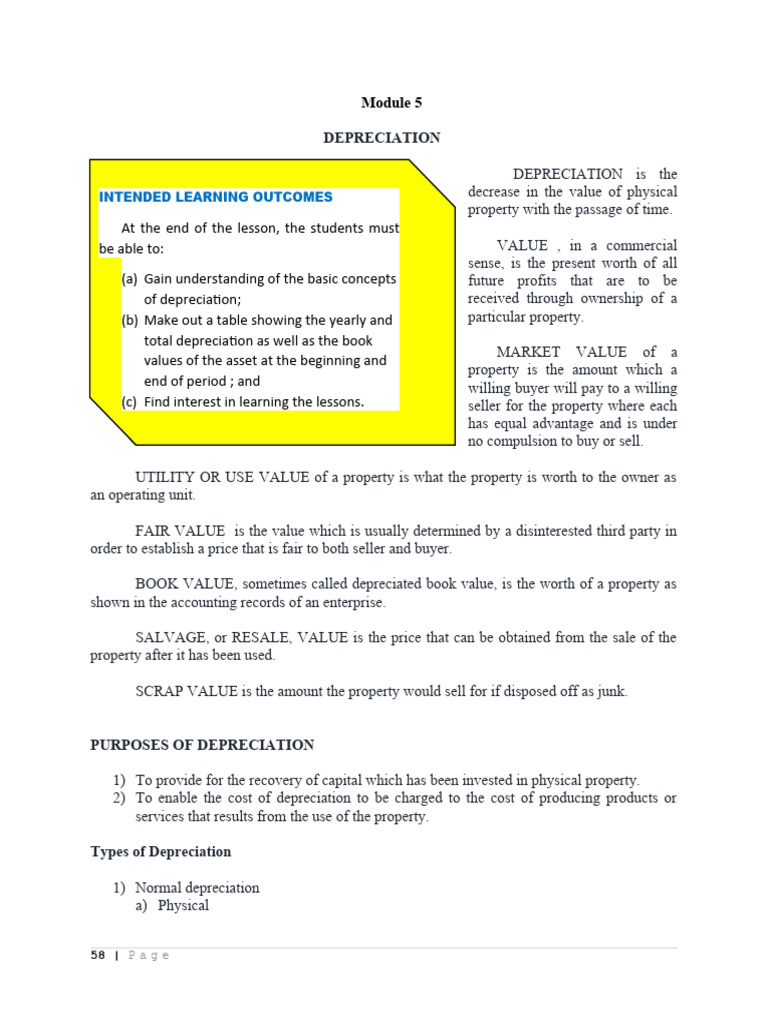 Module 5

DEPRECIATION

INTENDED LEARNING OUTCOMES

At the end of the lesson, the students must be able to:

(a) Gain understanding of the basic concepts of depreciation;
(b) Make out a table showing the yearly and total depreciation as well as the book values of the asset at the beginning and end of period ; and
(c) Find interest in learning the lessons.

DEPRECIATION is the decrease in the value of physical property with the passage of time.

VALUE , in a commercial sense, is the present worth of all future profits that are to be received through ownership of a particular property.

MARKET VALUE of a property is the amount which a willing buyer will pay to a willing seller for the property where each has equal advantage and is under no compulsion to buy or sell.

UTILITY OR USE VALUE of a property is what the property is worth to the owner as an operating unit.

FAIR VALUE is the value which is usually determined by a disinterested third party in order to establish a price that is fair to both seller and buyer.

BOOK VALUE, sometimes called depreciated book value, is the worth of a property as shown in the accounting records of an enterprise.

SALVAGE, or RESALE, VALUE is the price that can be obtained from the sale of the property after it has been used.

SCRAP VALUE is the amount the property would sell for if disposed off as junk.

PURPOSES OF DEPRECIATION

1) To provide for the recovery of capital which has been invested in physical property.
2) To enable the cost of depreciation to be charged to the cost of producing products or services that results from the use of the property.

Types of Depreciation

1) Normal depreciation
a) Physical

58 | Page